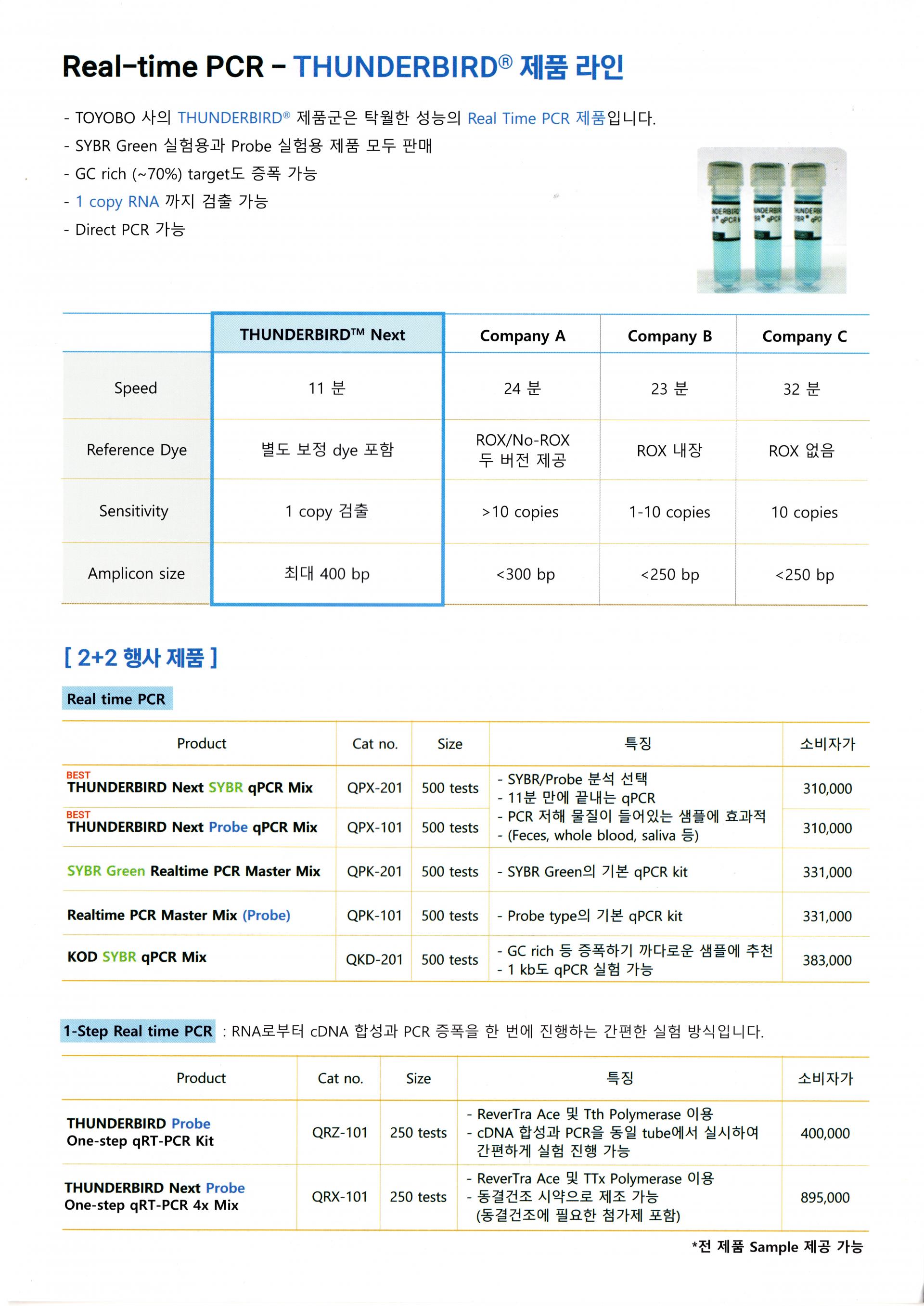 Real-time PCR - THUNDERBIRD® 제품 라인

- TOYOBO 사의 THUNDERBIRD® 제품군은 탁월한 성능의 Real Time PCR 제품입니다.
- SYBR Green 실험용과 Probe 실험용 제품 모두 판매
- GC rich (~70%) target도 증폭 가능
- 1 copy RNA 까지 검출 가능
- Direct PCR 가능

| | THUNDERBIRD™ Next | Company A | Company B | Company C |
|---|---|---|---|---|
| Speed | 11 분 | 24 분 | 23 분 | 32 분 |
| Reference Dye | 별도 보정 dye 포함 | ROX/No-ROX 두 버전 제공 | ROX 내장 | ROX 없음 |
| Sensitivity | 1 copy 검출 | >10 copies | 1-10 copies | 10 copies |
| Amplicon size | 최대 400 bp | <300 bp | <250 bp | <250 bp |

[ 2+2 행사 제품 ]

Real time PCR

| Product | Cat no. | Size | 특징 | 소비자가 |
|---|---|---|---|---|
| BEST THUNDERBIRD Next SYBR qPCR Mix | QPX-201 | 500 tests | - SYBR/Probe 분석 선택 - 11분 만에 끝내는 qPCR - PCR 저해 물질이 들어있는 샘플에 효과적 - (Feces, whole blood, saliva 등) | 310,000 |
| BEST THUNDERBIRD Next Probe qPCR Mix | QPX-101 | 500 tests | | 310,000 |
| SYBR Green Realtime PCR Master Mix | QPK-201 | 500 tests | - SYBR Green의 기본 qPCR kit | 331,000 |
| Realtime PCR Master Mix (Probe) | QPK-101 | 500 tests | - Probe type의 기본 qPCR kit | 331,000 |
| KOD SYBR qPCR Mix | QKD-201 | 500 tests | - GC rich 등 증폭하기 까다로운 샘플에 추천 - 1 kb도 qPCR 실험 가능 | 383,000 |

1-Step Real time PCR : RNA로부터 cDNA 합성과 PCR 증폭을 한 번에 진행하는 간편한 실험 방식입니다.

| Product | Cat no. | Size | 특징 | 소비자가 |
|---|---|---|---|---|
| THUNDERBIRD Probe One-step qRT-PCR Kit | QRZ-101 | 250 tests | - ReverTra Ace 및 Tth Polymerase 이용 - cDNA 합성과 PCR을 동일 tube에서 실시하여 간편하게 실험 진행 가능 | 400,000 |
| THUNDERBIRD Next Probe One-step qRT-PCR 4x Mix | QRX-101 | 250 tests | - ReverTra Ace 및 TTx Polymerase 이용 - 동결건조 시약으로 제조 가능 (동결건조에 필요한 첨가제 포함) | 895,000 |

*전 제품 Sample 제공 가능